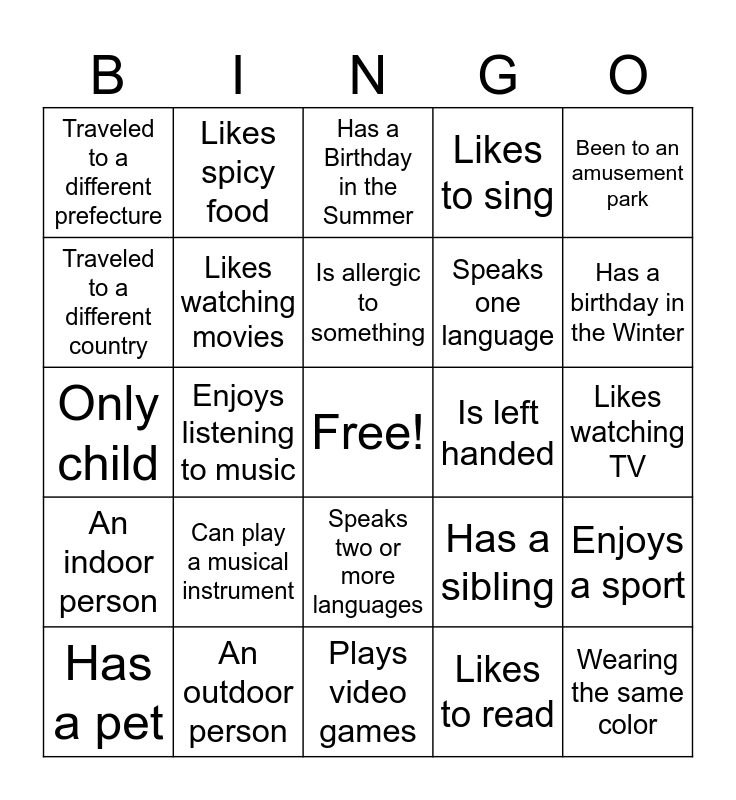 | B | I | N | G | O |
|---|---|---|---|---|
| Traveled to a different prefecture | Likes spicy food | Has a Birthday in the Summer | Likes to sing | Been to an amusement park |
| Traveled to a different country | Likes watching movies | Is allergic to something | Speaks one language | Has a birthday in the Winter |
| Only child | Enjoys listening to music | Free! | Is left handed | Likes watching TV |
| An indoor person | Can play a musical instrument | Speaks two or more languages | Has a sibling | Enjoys a sport |
| Has a pet | An outdoor person | Plays video games | Likes to read | Wearing the same color |